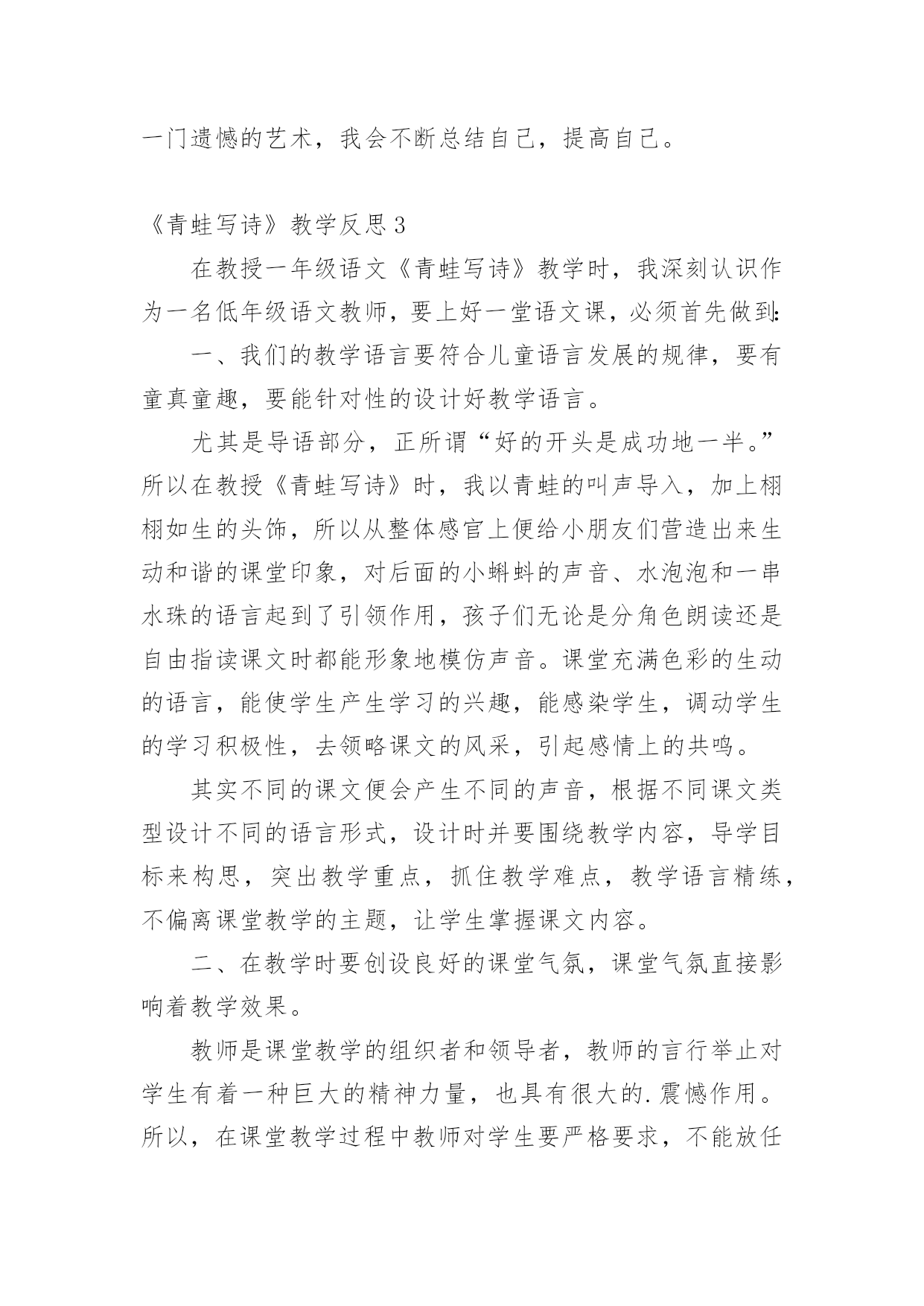 一门遗憾的艺术，我会不断总结自己，提高自己。

《青蛙写诗》教学反思3

在教授一年级语文《青蛙写诗》教学时，我深刻认识作为一名低年级语文教师，要上好一堂语文课，必须首先做到:

一、我们的教学语言要符合儿童语言发展的规律，要有童真童趣，要能针对性的设计好教学语言。

尤其是导语部分，正所谓“好的开头是成功地一半。”所以在教授《青蛙写诗》时，我以青蛙的叫声导入，加上栩栩如生的头饰，所以从整体感官上便给小朋友们营造出来生动和谐的课堂印象，对后面的小蝌蚪的声音、水泡泡和一串水珠的语言起到了引领作用，孩子们无论是分角色朗读还是自由指读课文时都能形象地模仿声音。课堂充满色彩的生动的语言，能使学生产生学习的兴趣，能感染学生，调动学生的学习积极性，去领略课文的风采，引起感情上的共鸣。

其实不同的课文便会产生不同的声音，根据不同课文类型设计不同的语言形式，设计时并要围绕教学内容，导学目标来构思，突出教学重点，抓住教学难点，教学语言精练，不偏离课堂教学的主题，让学生掌握课文内容。

二、在教学时要创设良好的课堂气氛，课堂气氛直接影响着教学效果。

教师是课堂教学的组织者和领导者，教师的言行举止对学生有着一种巨大的精神力量，也具有很大的.震憾作用。所以，在课堂教学过程中教师对学生要严格要求，不能放任